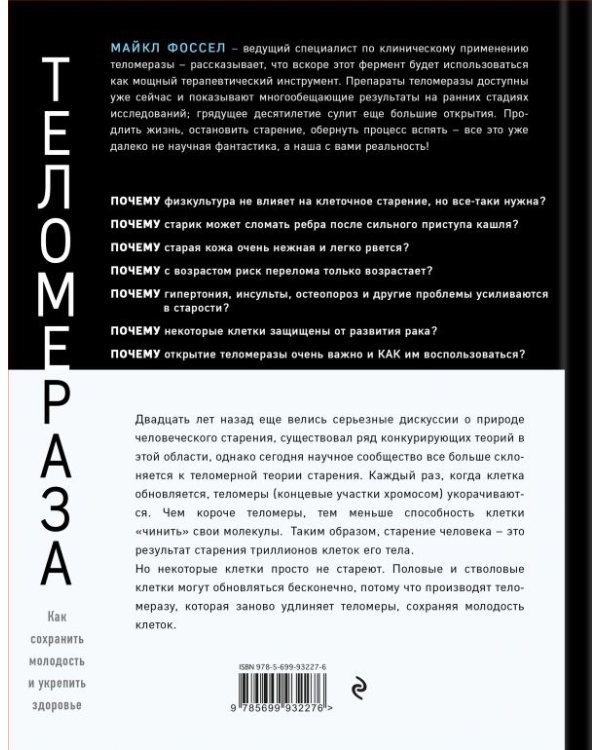 ТЕЛОМЕРАЗА

Как сохранить молодость и укрепить здоровье

МАЙКЛ ФОССЕЛ – ведущий специалист по клиническому применению теломеразы – рассказывает, что вскоре этот фермент будет использоваться как мощный терапевтический инструмент. Препараты теломеразы доступны уже сейчас и показывают многообещающие результаты на ранних стадиях исследований; грядущее десятилетие сулит еще большие открытия. Продлить жизнь, остановить старение, обернуть процесс вспять – все это уже далеко не научная фантастика, а наша с вами реальность!

ПОЧЕМУ физкультура не влияет на клеточное старение, но все-таки нужна?

ПОЧЕМУ старик может сломать ребра после сильного приступа кашля?

ПОЧЕМУ старая кожа очень нежная и легко рвется?

ПОЧЕМУ с возрастом риск перелома только возрастает?

ПОЧЕМУ гипертония, инсульты, остеопороз и другие проблемы усиливаются в старости?

ПОЧЕМУ некоторые клетки защищены от развития рака?

ПОЧЕМУ открытие теломеразы очень важно и КАК им воспользоваться?

Двадцать лет назад еще велись серьезные дискуссии о природе человеческого старения, существовал ряд конкурирующих теорий в этой области, однако сегодня научное сообщество все больше склоняется к теломерной теории старения. Каждый раз, когда клетка обновляется, теломеры (концевые участки хромосом) укорачиваются. Чем короче теломеры, тем меньше способность клетки «чинить» свои молекулы. Таким образом, старение человека – это результат старения триллионов клеток его тела.
Но некоторые клетки просто не стареют. Половые и стволовые клетки могут обновляться бесконечно, потому что производят теломеразу, которая заново удлиняет теломеры, сохраняя молодость клеток.

ISBN 978-5-699-93227-6

9 785699 932276 >